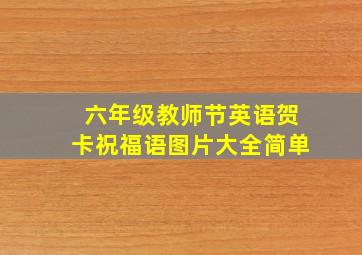 六年级教师节英语贺卡祝福语图片大全简单